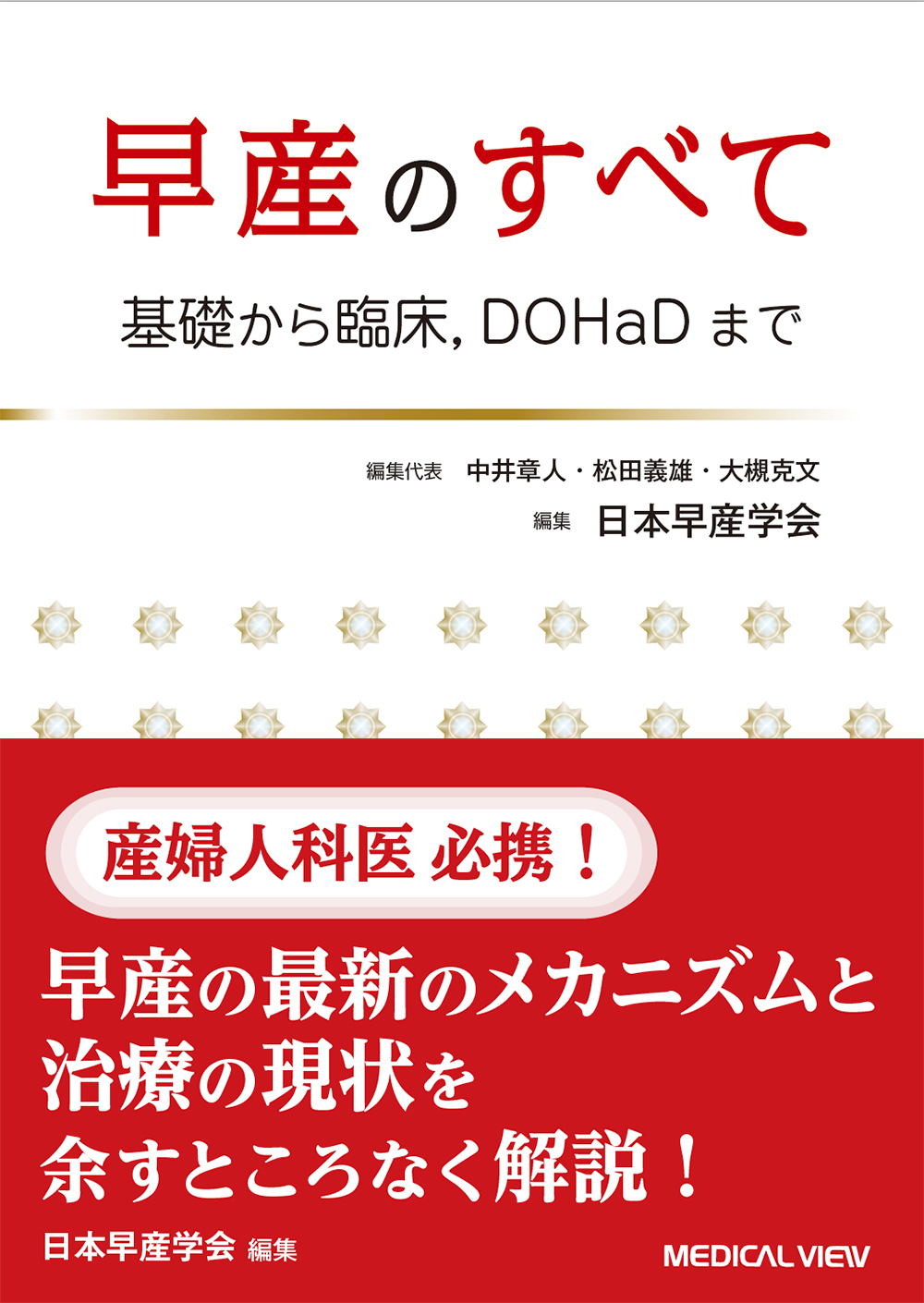 早産のすべて

基礎から臨床, DOHaD まで

編集代表 中井章人・松田義雄・大槻克文

編集 日本早産学会

産婦人科医 必携!

早産の最新のメカニズムと治療の現状を余すところなく解説!

日本早産学会 編集

MEDICAL VIEW